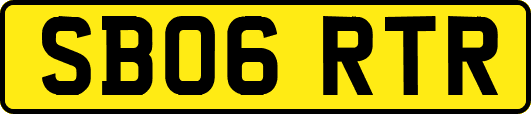 SB06 RTR